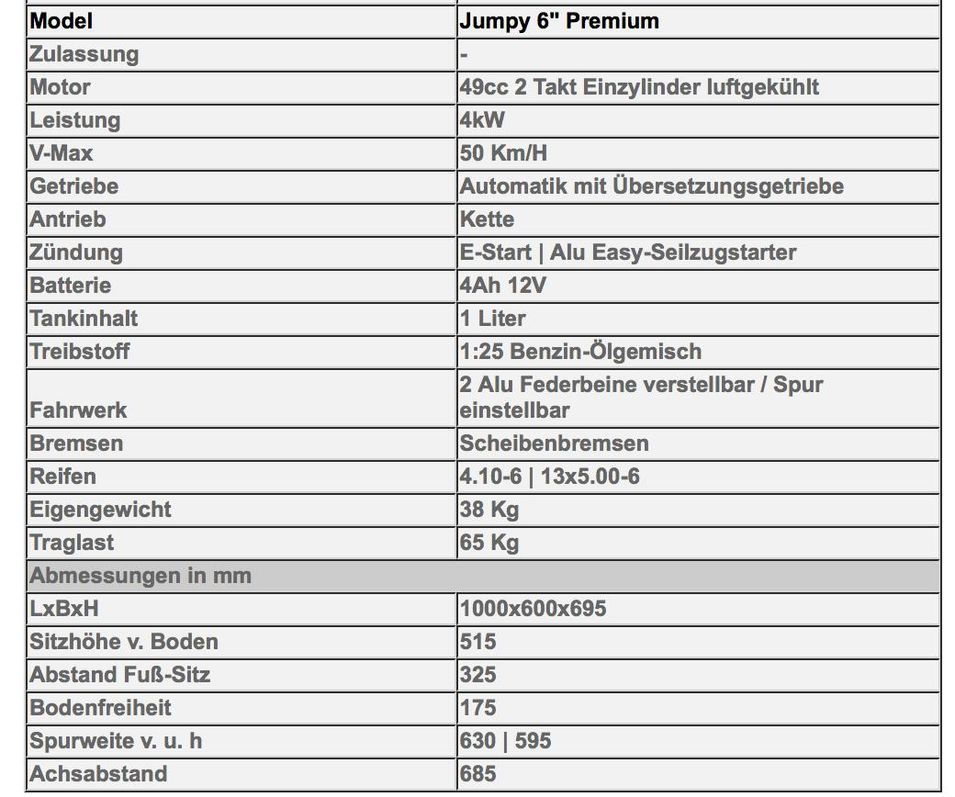 | Model | Jumpy 6" Premium |
|---|---|
| Zulassung | - |
| Motor | 49cc 2 Takt Einzylinder luftgekühlt |
| Leistung | 4kW |
| V-Max | 50 Km/H |
| Getriebe | Automatik mit Übersetzungsgetriebe |
| Antrieb | Kette |
| Zündung | E-Start \| Alu Easy-Seilzugstarter |
| Batterie | 4Ah 12V |
| Tankinhalt | 1 Liter |
| Treibstoff | 1:25 Benzin-Ölgemisch |
| Fahrwerk | 2 Alu Federbeine verstellbar / Spur einstellbar |
| Bremsen | Scheibenbremsen |
| Reifen | 4.10-6 \| 13x5.00-6 |
| Eigengewicht | 38 Kg |
| Traglast | 65 Kg |
| Abmessungen in mm | |
| LxBxH | 1000x600x695 |
| Sitzhöhe v. Boden | 515 |
| Abstand Fuß-Sitz | 325 |
| Bodenfreiheit | 175 |
| Spurweite v. u. h | 630 \| 595 |
| Achsabstand | 685 |